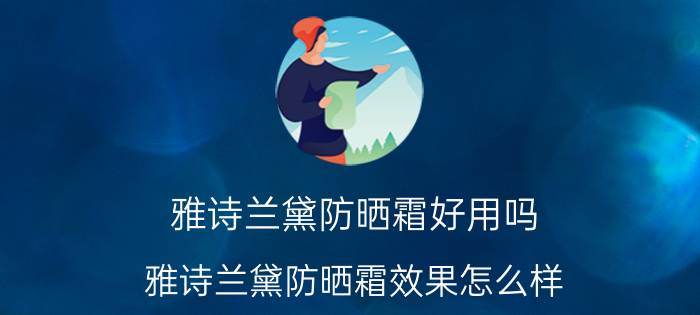 雅诗兰黛防晒霜好用吗

雅诗兰黛防晒霜效果怎么样